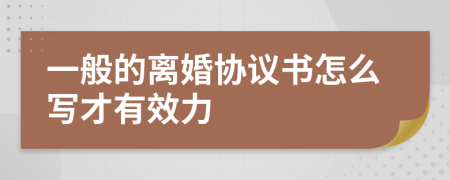 一般的离婚协议书怎么写才有效力